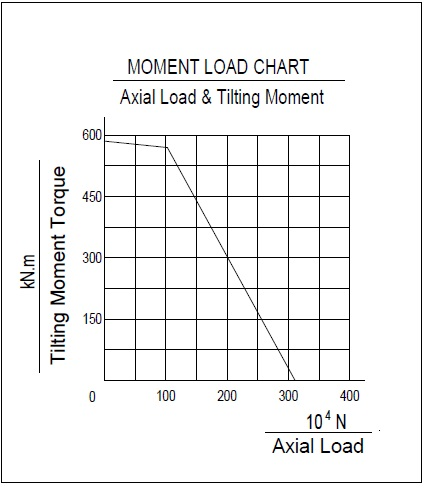 MOMENT LOAD CHART

Axial Load & Tilting Moment

kN.m

Tilting Moment Torque

600
450
300
150

0
100
200
300
400

$10^4$ N

Axial Load